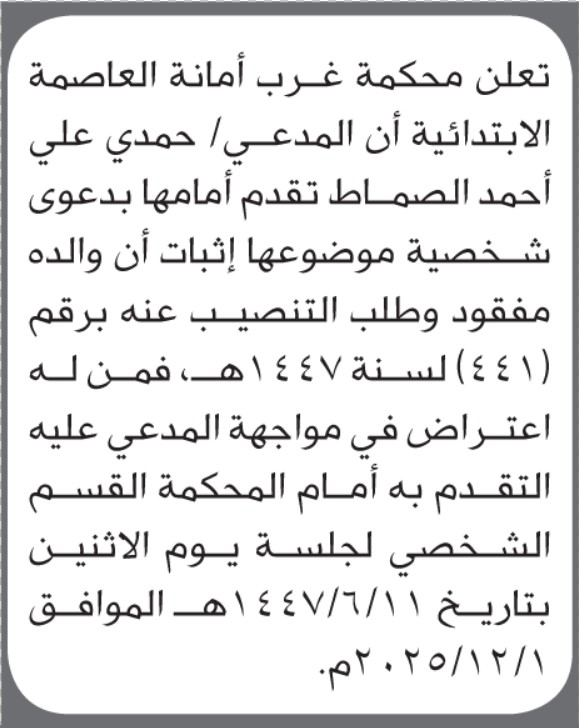 تعلن محكمة غرب أمانة العاصمة الابتدائية أن المدعي/ حمدي علي أحمد الصماط تقدم أمامها بدعوى شخصية موضوعها إثبات أن والده مفقود وطلب التنصيب عنه برقم (٤٤١) لسنة ١٤٤٧هـ، فمن له اعتراض في مواجهة المدعي عليه التقدم به أمام المحكمة القسم الشخصي لجلسة يوم الاثنين بتاريخ ١٤٤٧/٦/١١هـ الموافق ٢٠٢٥/١٢/١م.